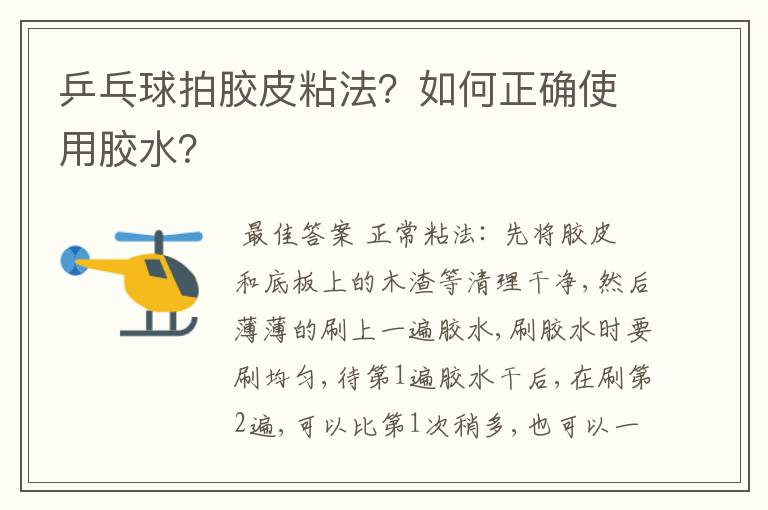 乒乓球拍胶皮粘法？如何正确使用胶水？

最佳答案 正常粘法：先将胶皮和底板上的木渣等清理干净，然后薄薄的刷上一遍胶水，刷胶水时要刷均匀，待第1遍胶水干后，在刷第2遍，可以比第1次稍多，也可以一